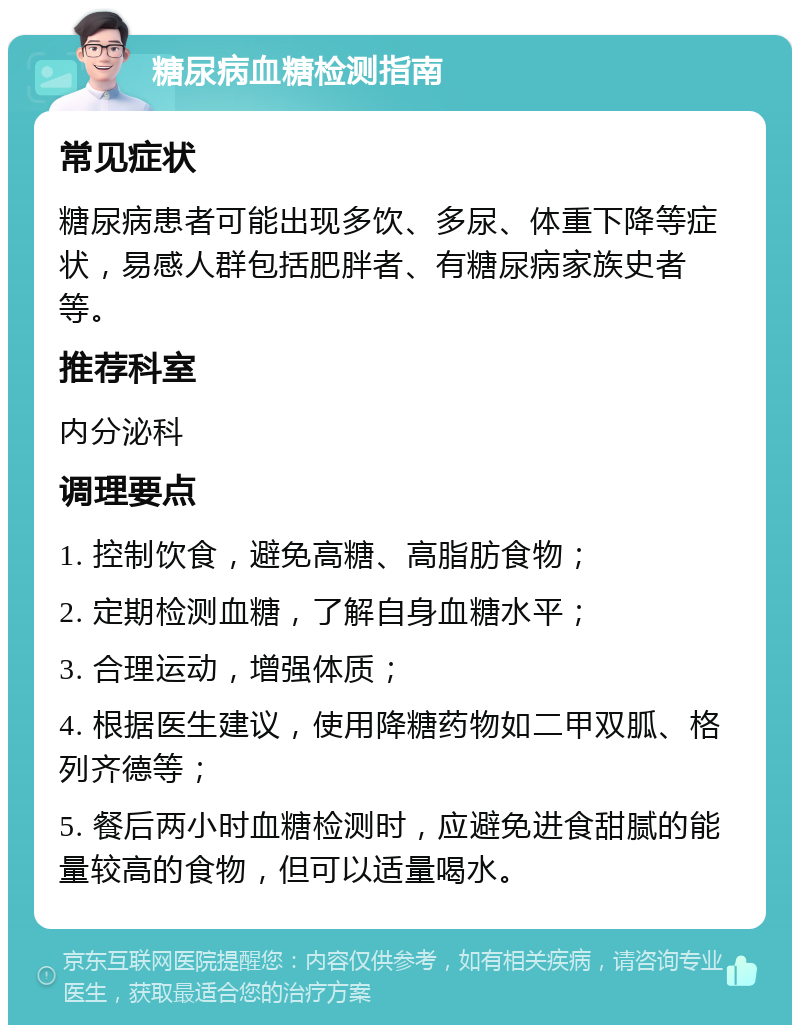 糖尿病血糖检测指南

常见症状

糖尿病患者可能出现多饮、多尿、体重下降等症状，易感人群包括肥胖者、有糖尿病家族史者等。

推荐科室

内分泌科

调理要点

1. 控制饮食，避免高糖、高脂肪食物；

2. 定期检测血糖，了解自身血糖水平；

3. 合理运动，增强体质；

4. 根据医生建议，使用降糖药物如二甲双胍、格列齐德等；

5. 餐后两小时血糖检测时，应避免进食甜腻的能量较高的食物，但可以适量喝水。

京东互联网医院提醒您：内容仅供参考，如有相关疾病，请咨询专业医生，获取最适合您的治疗方案